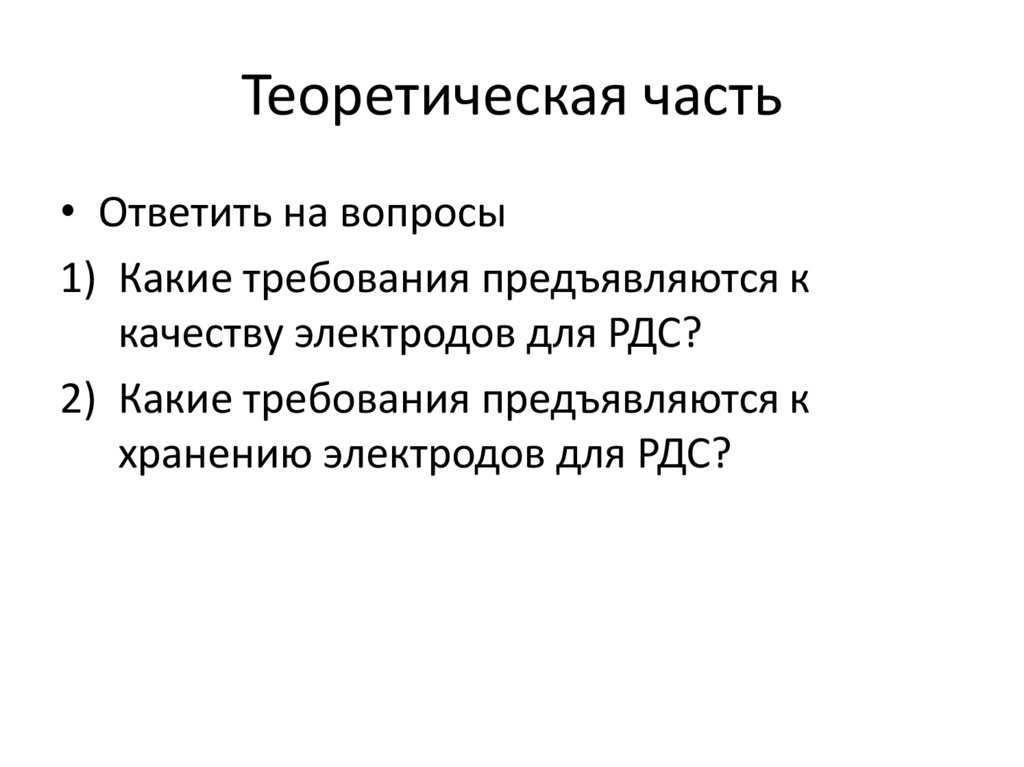 Теоретическая часть

• Ответить на вопросы

1) Какие требования предъявляются к качеству электродов для РДС?

2) Какие требования предъявляются к хранению электродов для РДС?